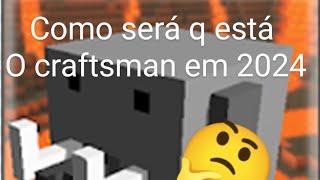 Como será q está
O craftsman em 2024